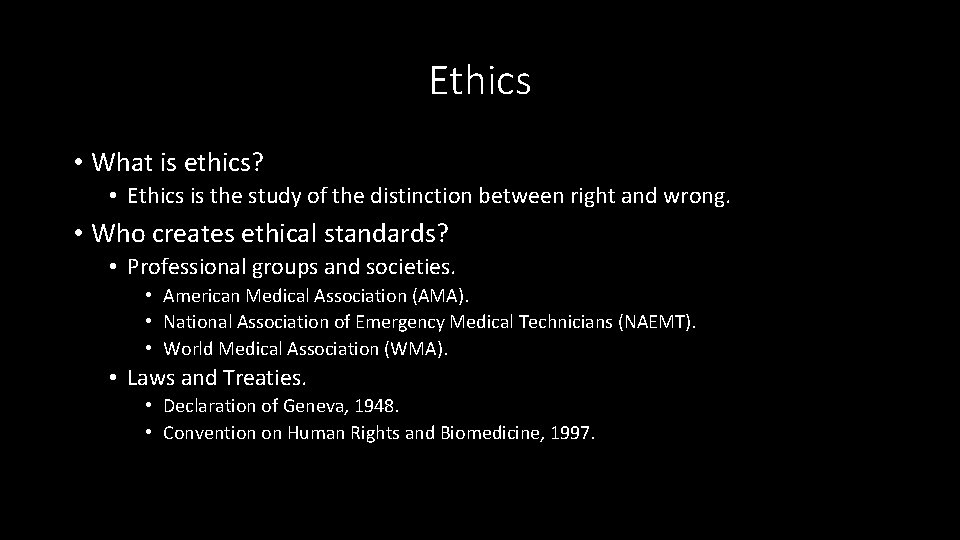 Ethics

• What is ethics?
  • Ethics is the study of the distinction between right and wrong.
• Who creates ethical standards?
  • Professional groups and societies.
    • American Medical Association (AMA).
    • National Association of Emergency Medical Technicians (NAEMT).
    • World Medical Association (WMA).
  • Laws and Treaties.
    • Declaration of Geneva, 1948.
    • Convention on Human Rights and Biomedicine, 1997.